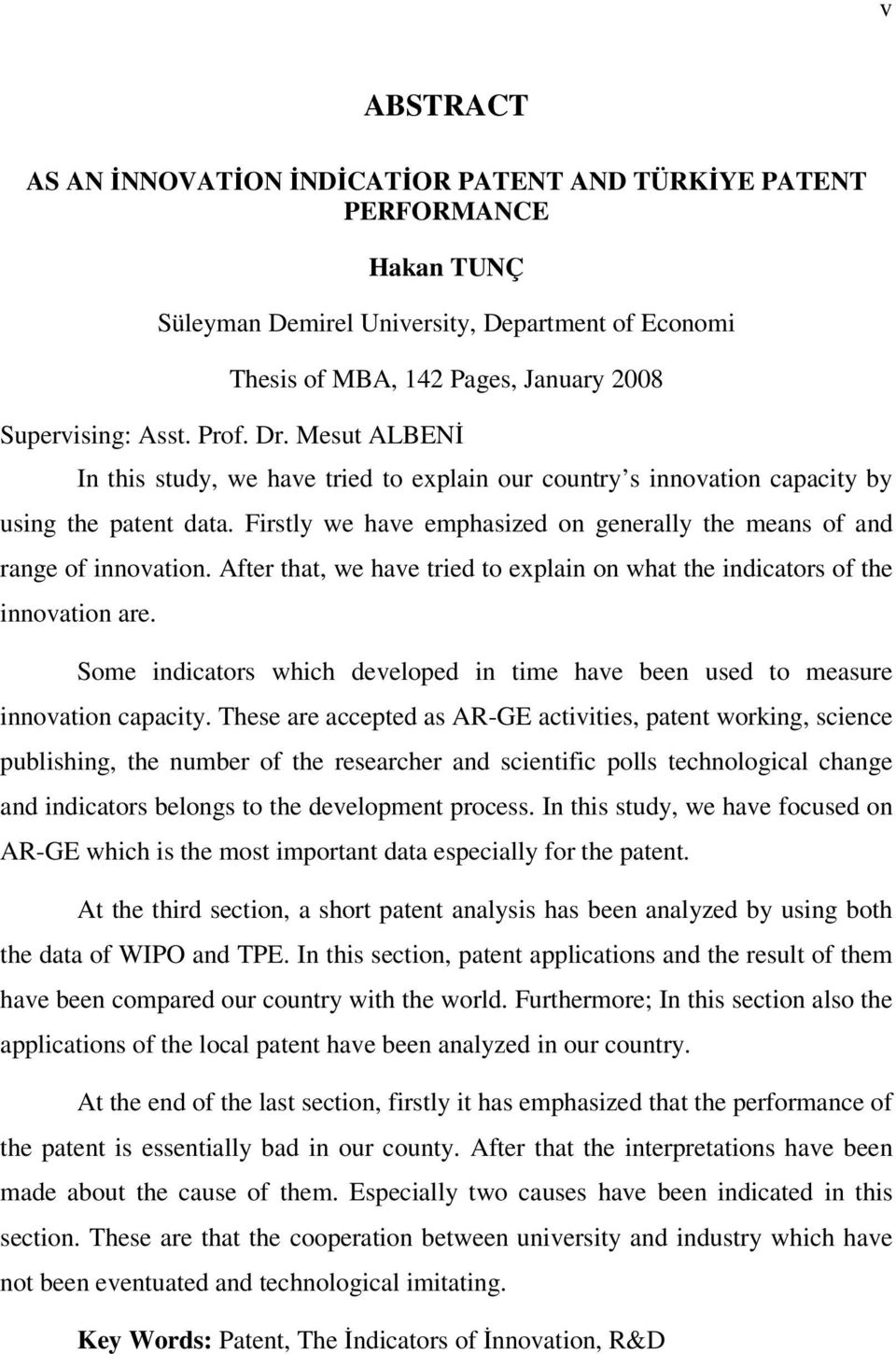 v

ABSTRACT

AS AN İNNOVATİON İNDİCATİOR PATENT AND TÜRKİYE PATENT PERFORMANCE

Hakan TUNÇ

Süleyman Demirel University, Department of Economi

Thesis of MBA, 142 Pages, January 2008

Supervising: Asst. Prof. Dr. Mesut ALBENİ

In this study, we have tried to explain our country's innovation capacity by using the patent data. Firstly we have emphasized on generally the means of and range of innovation. After that, we have tried to explain on what the indicators of the innovation are.

Some indicators which developed in time have been used to measure innovation capacity. These are accepted as AR-GE activities, patent working, science publishing, the number of the researcher and scientific polls technological change and indicators belongs to the development process. In this study, we have focused on AR-GE which is the most important data especially for the patent.

At the third section, a short patent analysis has been analyzed by using both the data of WIPO and TPE. In this section, patent applications and the result of them have been compared our country with the world. Furthermore; In this section also the applications of the local patent have been analyzed in our country.

At the end of the last section, firstly it has emphasized that the performance of the patent is essentially bad in our county. After that the interpretations have been made about the cause of them. Especially two causes have been indicated in this section. These are that the cooperation between university and industry which have not been eventuated and technological imitating.

Key Words: Patent, The İndicators of İnnovation, R&D